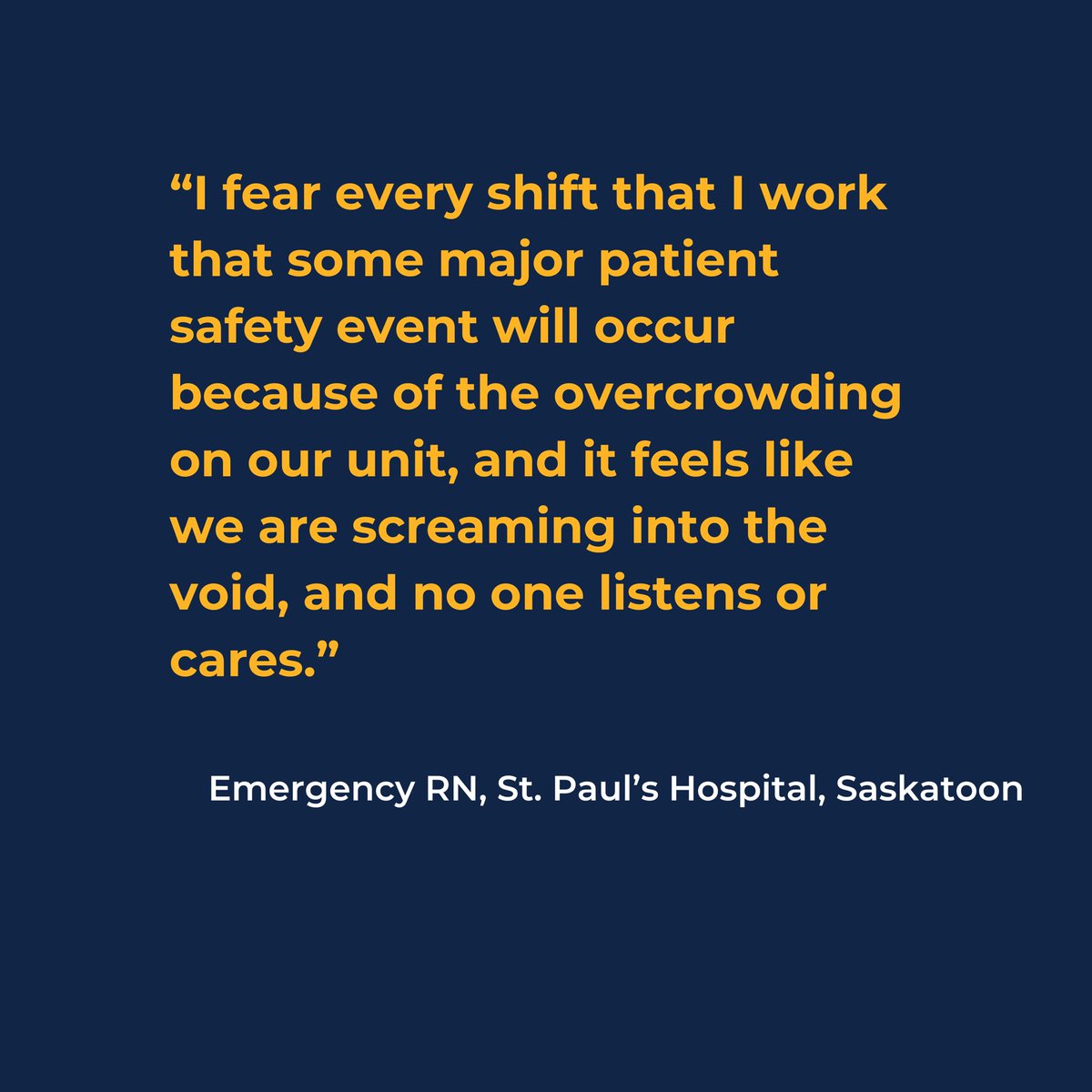 "I fear every shift that I work that some major patient safety event will occur because of the overcrowding on our unit, and it feels like we are screaming into the void, and no one listens or cares."

Emergency RN, St. Paul's Hospital, Saskatoon